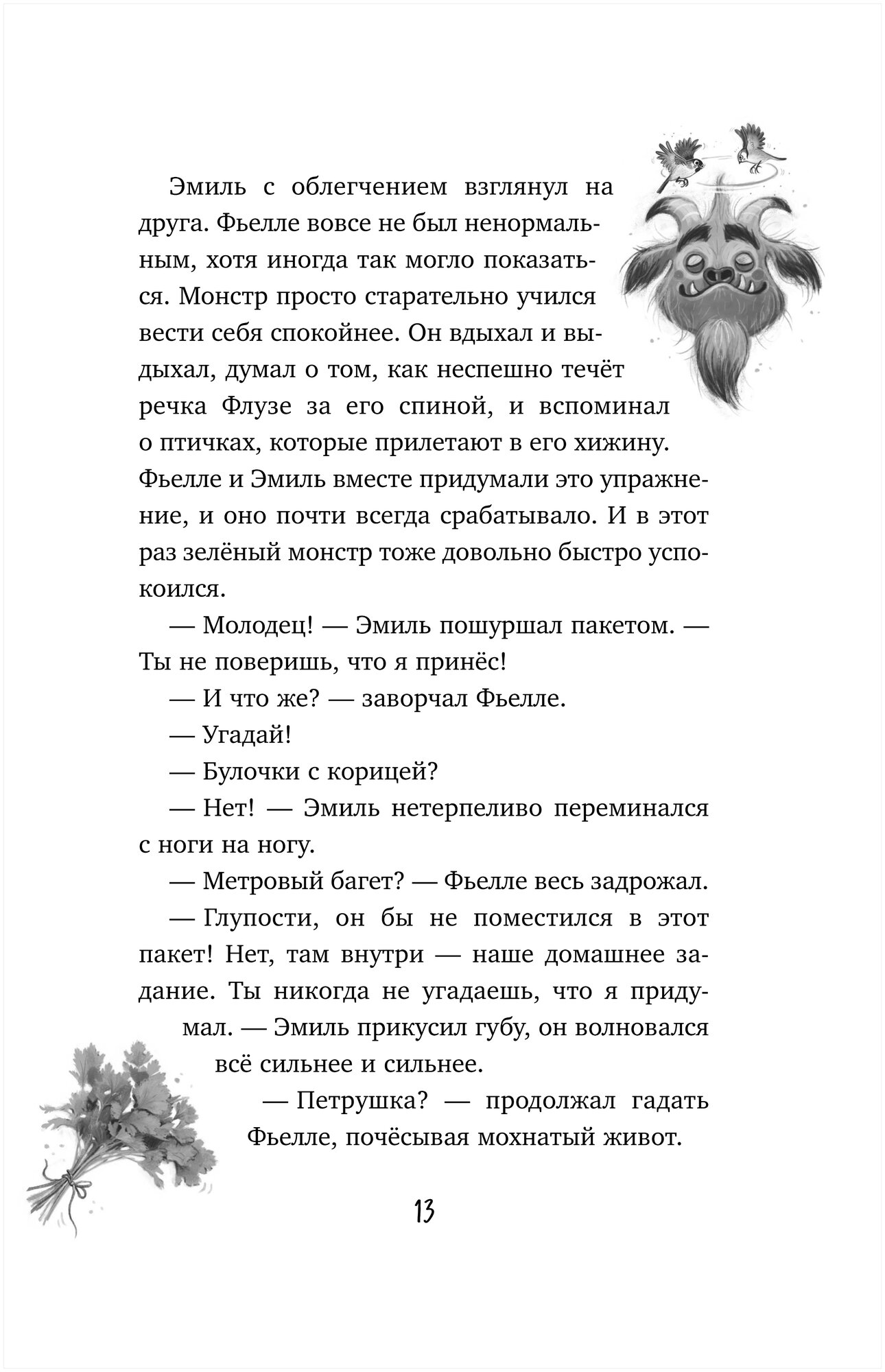 Эмиль с облегчением взглянул на друга. Фьелле вовсе не был ненормальным, хотя иногда так могло показаться. Монстр просто старательно учился вести себя спокойнее. Он вдыхал и выдыхал, думал о том, как неспешно течёт речка Флузе за его спиной, и вспоминал о птичках, которые прилетают в его хижину. Фьелле и Эмиль вместе придумали это упражнение, и оно почти всегда срабатывало. И в этот раз зелёный монстр тоже довольно быстро успокоился.

— Молодец! — Эмиль пошуршал пакетом. — Ты не поверишь, что я принёс!

— И что же? — заворчал Фьелле.

— Угадай!

— Булочки с корицей?

— Нет! — Эмиль нетерпеливо переминался с ноги на ногу.

— Метровый багет? — Фьелле весь задрожал.

— Глупости, он бы не поместился в этот пакет! Нет, там внутри — наше домашнее задание. Ты никогда не угадаешь, что я придумал. — Эмиль прикусил губу, он волновался всё сильнее и сильнее.

— Петрушка? — продолжал гадать Фьелле, почёсывая мохнатый живот.

13